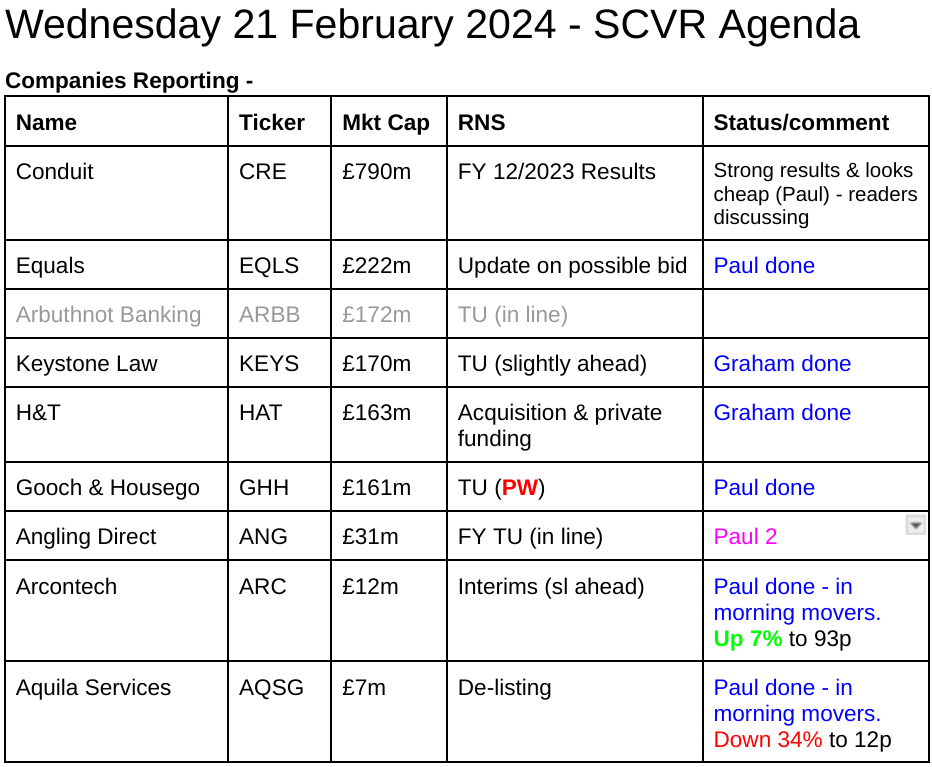 Wednesday 21 February 2024 - SCVR Agenda

Companies Reporting -

| Name | Ticker | Mkt Cap | RNS | Status/comment |
|---|---|---|---|---|
| Conduit | CRE | £790m | FY 12/2023 Results | Strong results & looks cheap (Paul) - readers discussing |
| Equals | EQLS | £222m | Update on possible bid | Paul done |
| Arbuthnot Banking | ARBB | £172m | TU (in line) | |
| Keystone Law | KEYS | £170m | TU (slightly ahead) | Graham done |
| H&T | HAT | £163m | Acquisition & private funding | Graham done |
| Gooch & Housego | GHH | £161m | TU (PW) | Paul done |
| Angling Direct | ANG | £31m | FY TU (in line) | Paul 2 |
| Arcontech | ARC | £12m | Interims (sl ahead) | Paul done - in morning movers. Up 7% to 93p |
| Aquila Services | AQSG | £7m | De-listing | Paul done - in morning movers. Down 34% to 12p |